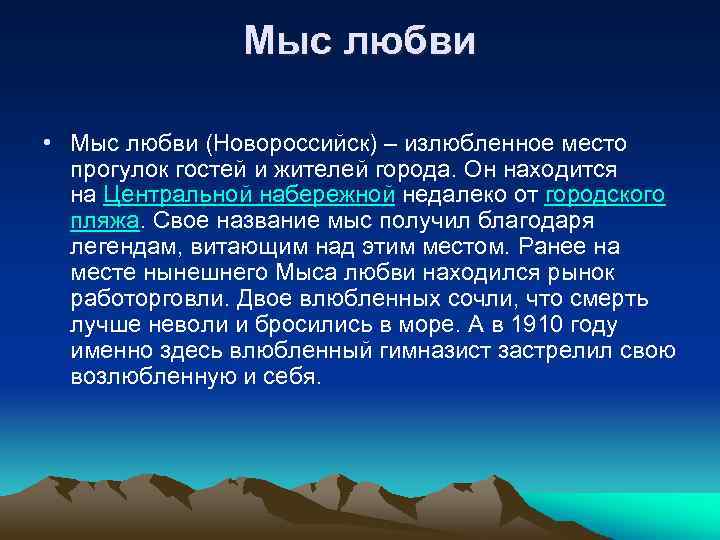 Мыс любви

• Мыс любви (Новороссийск) – излюбленное место прогулок гостей и жителей города. Он находится на Центральной набережной недалеко от городского пляжа. Свое название мыс получил благодаря легендам, витающим над этим местом. Ранее на месте нынешнего Мыса любви находился рынок работорговли. Двое влюбленных сочли, что смерть лучше неволи и бросились в море. А в 1910 году именно здесь влюбленный гимназист застрелил свою возлюбленную и себя.